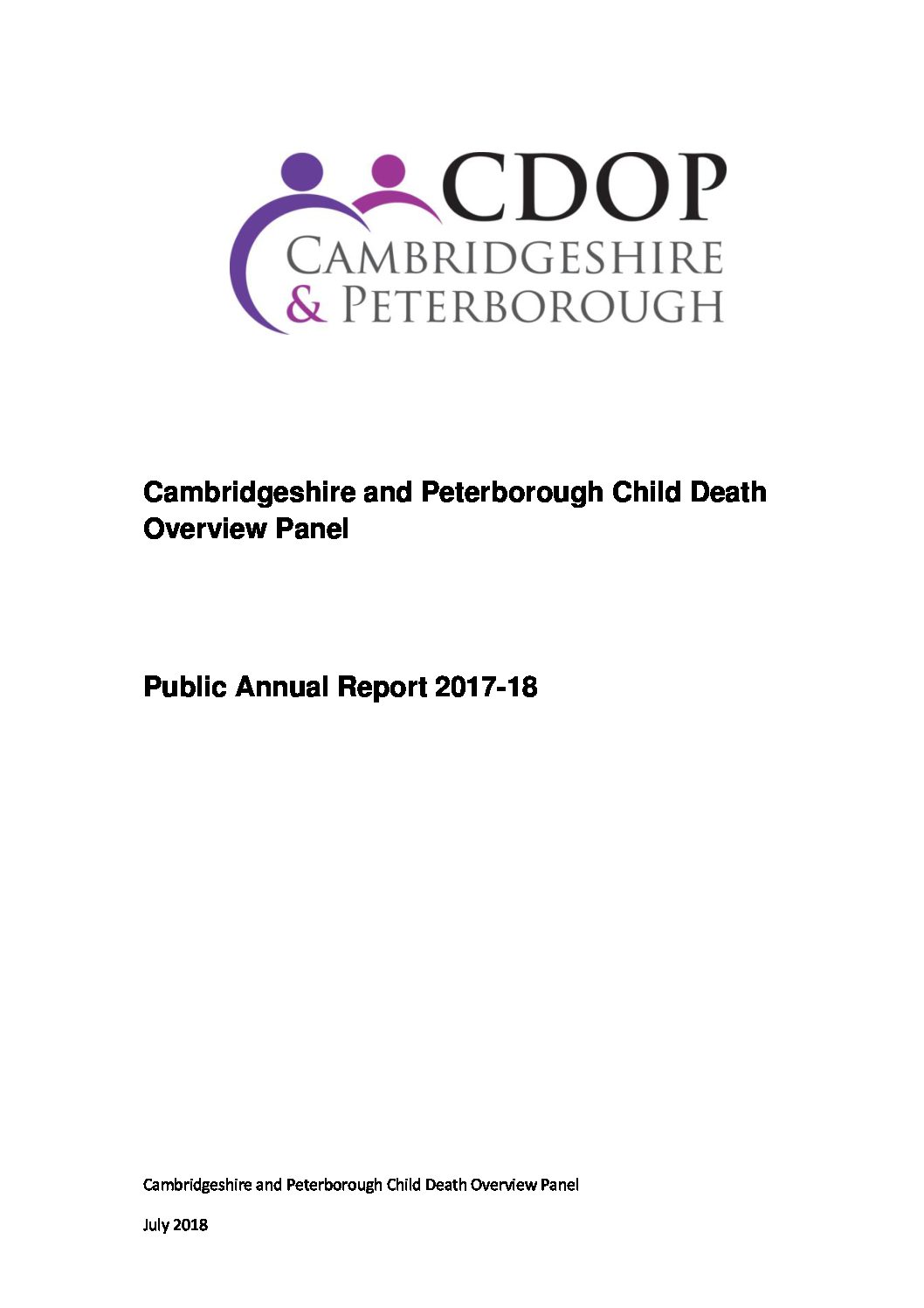 CDOP
CAMBRIDGESHIRE
& PETERBOROUGH

Cambridgeshire and Peterborough Child Death Overview Panel

Public Annual Report 2017-18

Cambridgeshire and Peterborough Child Death Overview Panel

July 2018